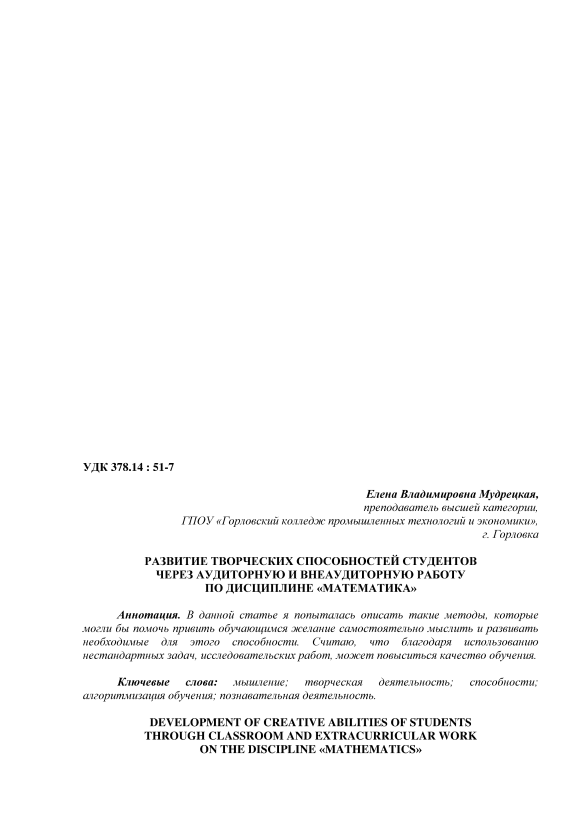 УДК 378.14 : 51-7

Елена Владимировна Мудрецкая,
преподаватель высшей категории,
ГПОУ «Горловский колледж промышленных технологий и экономики»,
г. Горловка

РАЗВИТИЕ ТВОРЧЕСКИХ СПОСОБНОСТЕЙ СТУДЕНТОВ
ЧЕРЕЗ АУДИТОРНУЮ И ВНЕАУДИТОРНУЮ РАБОТУ
ПО ДИСЦИПЛИНЕ «МАТЕМАТИКА»

Аннотация. В данной статье я попыталась описать такие методы, которые могли бы помочь привить обучающимся желание самостоятельно мыслить и развивать необходимые для этого способности. Считаю, что благодаря использованию нестандартных задач, исследовательских работ, может повыситься качество обучения.

Ключевые слова: мышление; творческая деятельность; способности; алгоритмизация обучения; познавательная деятельность.

DEVELOPMENT OF CREATIVE ABILITIES OF STUDENTS
THROUGH CLASSROOM AND EXTRACURRICULAR WORK
ON THE DISCIPLINE «MATHEMATICS»